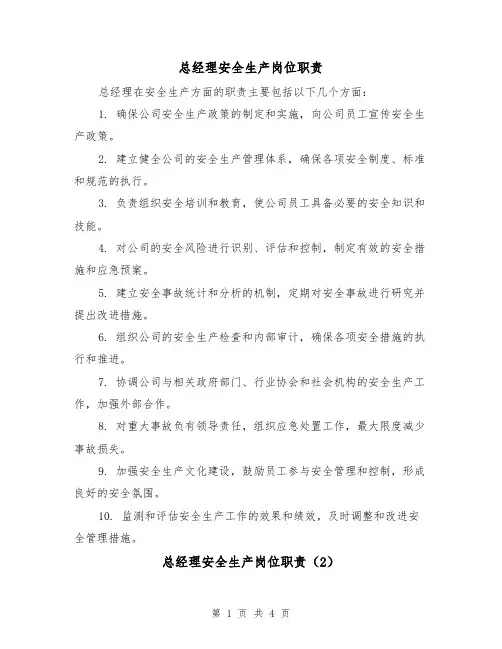 总经理安全生产岗位职责

总经理在安全生产方面的职责主要包括以下几个方面：

1. 确保公司安全生产政策的制定和实施，向公司员工宣传安全生产政策。

2. 建立健全公司的安全生产管理体系，确保各项安全制度、标准和规范的执行。

3. 负责组织安全培训和教育，使公司员工具备必要的安全知识和技能。

4. 对公司的安全风险进行识别、评估和控制，制定有效的安全措施和应急预案。

5. 建立安全事故统计和分析的机制，定期对安全事故进行研究并提出改进措施。

6. 组织公司的安全生产检查和内部审计，确保各项安全措施的执行和推进。

7. 协调公司与相关政府部门、行业协会和社会机构的安全生产工作，加强外部合作。

8. 对重大事故负有领导责任，组织应急处置工作，最大限度减少事故损失。

9. 加强安全生产文化建设，鼓励员工参与安全管理和控制，形成良好的安全氛围。

10. 监测和评估安全生产工作的效果和绩效，及时调整和改进安全管理措施。

总经理安全生产岗位职责（2）

第 1 页 共 4 页